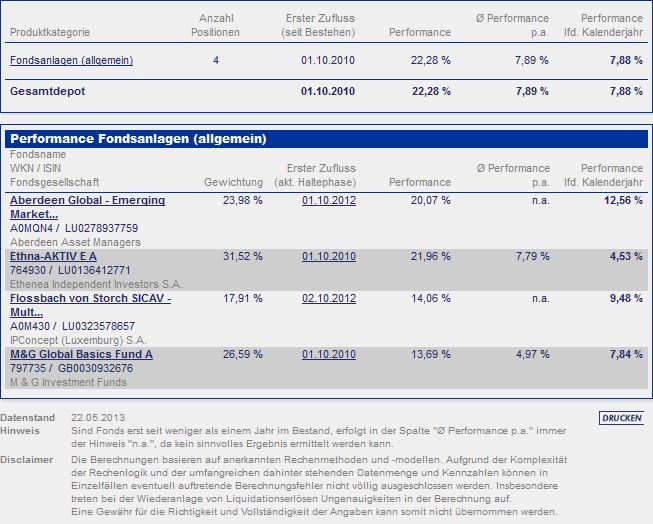 | Produktkategorie | Anzahl Positionen | Erster Zufluss (seit Bestehen) | Performance | Ø Performance p.a. | Performance lfd. Kalenderjahr |
|---|---|---|---|---|---|
| Fondsanlagen (allgemein) | 4 | 01.10.2010 | 22,28 % | 7,89 % | 7,88 % |
| Gesamtdepot | | 01.10.2010 | 22,28 % | 7,89 % | 7,88 % |

Performance Fondsanlagen (allgemein)

| Fondsname WKN / ISIN Fondsgesellschaft | Gewichtung | Erster Zufluss (akt. Haltephase) | Performance | Ø Performance p.a. | Performance lfd. Kalenderjahr |
|---|---|---|---|---|---|
| Aberdeen Global - Emerging Market... A0MQN4 / LU0278937759 Aberdeen Asset Managers | 23,98 % | 01.10.2012 | 20,07 % | n.a. | 12,56 % |
| Ethna-AKTIV E A 764930 / LU0136412771 Ethenea Independent Investors S.A. | 31,52 % | 01.10.2010 | 21,96 % | 7,79 % | 4,53 % |
| Flossbach von Storch SICAV - Mult... A0M430 / LU0323578657 IPConcept (Luxemburg) S.A. | 17,91 % | 02.10.2012 | 14,06 % | n.a. | 9,48 % |
| M&G Global Basics Fund A 797735 / GB0030932676 M & G Investment Funds | 26,59 % | 01.10.2010 | 13,69 % | 4,97 % | 7,84 % |

Datenstand 22.05.2013

DRUCKEN

Hinweis Sind Fonds erst seit weniger als einem Jahr im Bestand, erfolgt in der Spalte "Ø Performance p.a." immer der Hinweis "n.a.", da kein sinnvolles Ergebnis ermittelt werden kann.

Disclaimer Die Berechnungen basieren auf anerkannten Rechenmethoden und -modellen. Aufgrund der Komplexität der Rechenlogik und der umfangreichen dahinter stehenden Datenmenge und Kennzahlen können in Einzelfällen eventuell auftretende Berechnungsfehler nicht völlig ausgeschlossen werden. Insbesondere treten bei der Wiederanlage von Liquidationserlösen Ungenauigkeiten in der Berechnung auf.
Eine Gewähr für die Richtigkeit und Vollständigkeit der Angaben kann somit nicht übernommen werden.